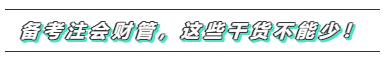 备考注会财管，这些干货不能少！